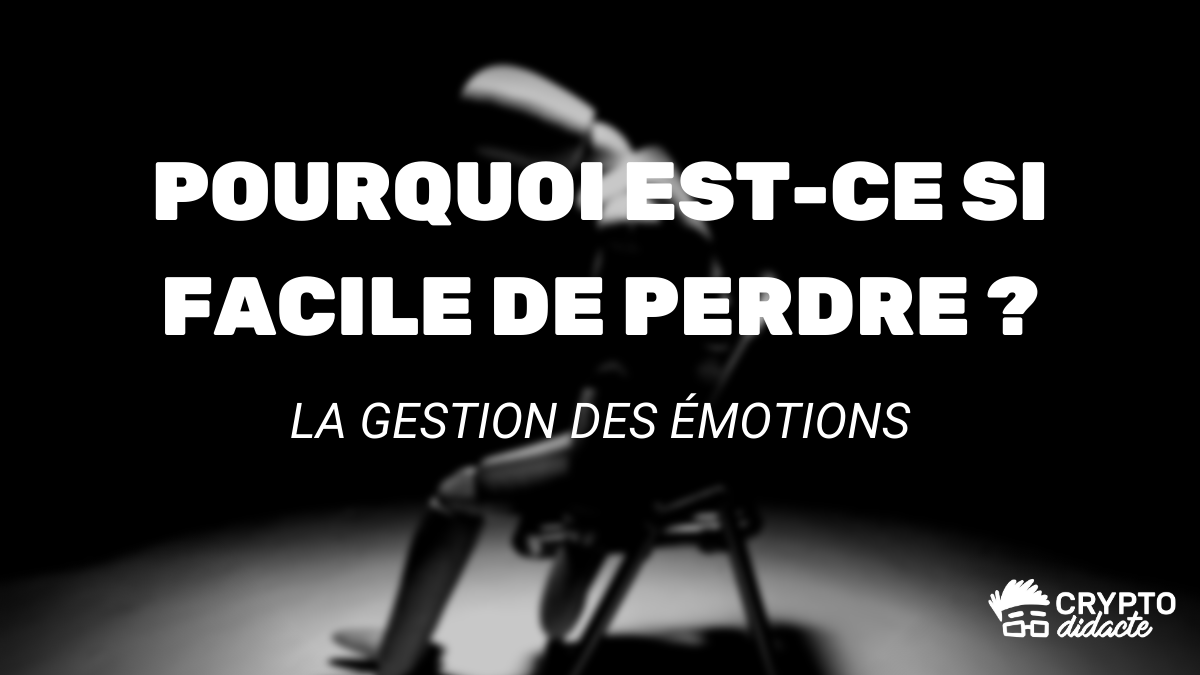 POURQUOI EST-CE SI FACILE DE PERDRE ?

LA GESTION DES ÉMOTIONS

CRYPTO didacte